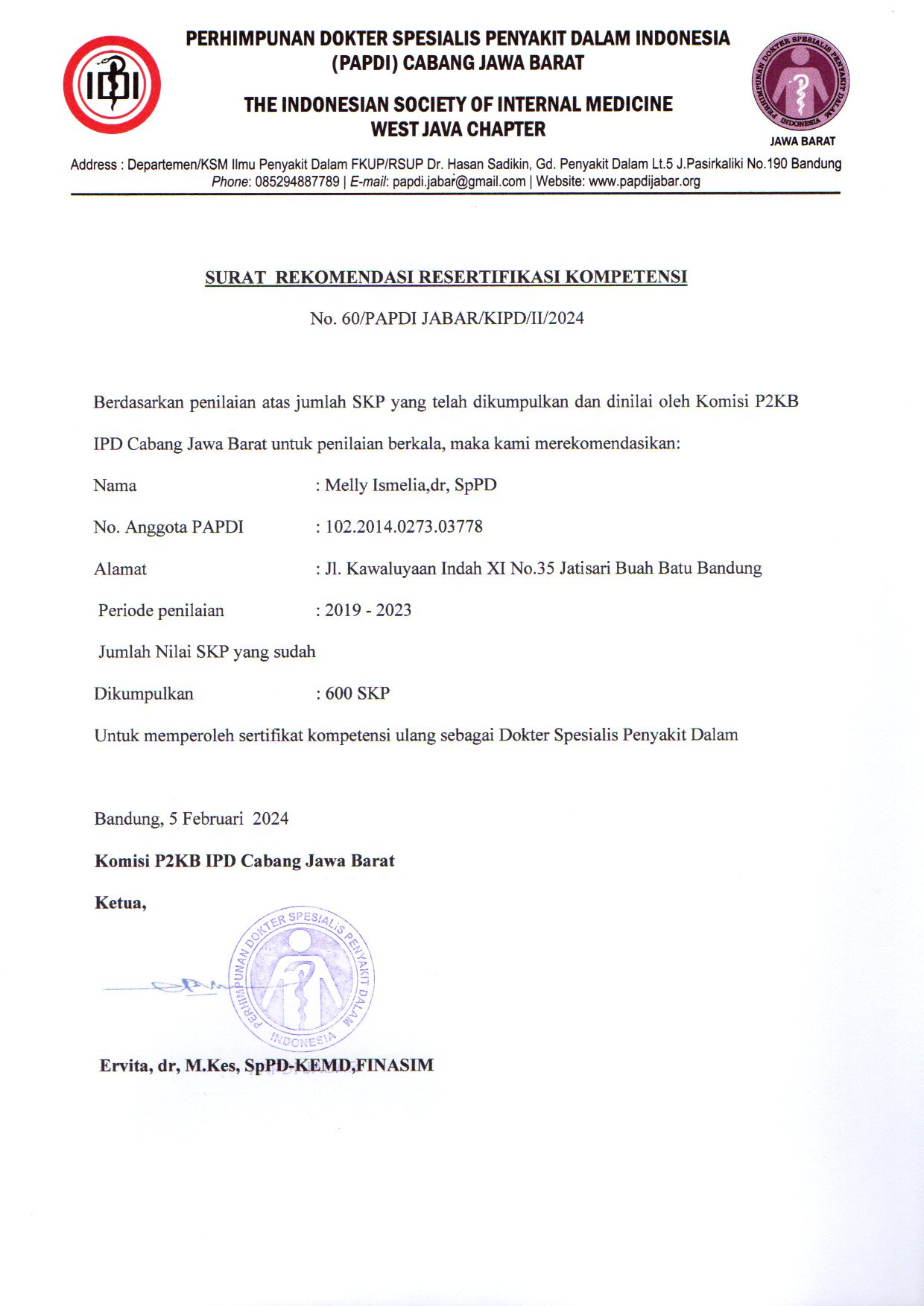 IDI

PERHIMPUNAN DOKTER SPESIALIS PENYAKIT DALAM INDONESIA (PAPDI) CABANG JAWA BARAT

THE INDONESIAN SOCIETY OF INTERNAL MEDICINE WEST JAVA CHAPTER

PERHIMPUNAN DOKTER SPESIALIS PENYAKIT DALAM INDONESIA

JAWA BARAT

Address : Departemen/KSM Ilmu Penyakit Dalam FKUP/RSUP Dr. Hasan Sadikin, Gd. Penyakit Dalam Lt.5 J.Pasirkaliki No.190 Bandung
Phone: 085294887789 | E-mail: papdi.jabar@gmail.com | Website: www.papdijabar.org

SURAT REKOMENDASI RESERTIFIKASI KOMPETENSI

No. 60/PAPDI JABAR/KIPD/II/2024

Berdasarkan penilaian atas jumlah SKP yang telah dikumpulkan dan dinilai oleh Komisi P2KB IPD Cabang Jawa Barat untuk penilaian berkala, maka kami merekomendasikan:

Nama : Melly Ismelia,dr, SpPD

No. Anggota PAPDI : 102.2014.0273.03778

Alamat : Jl. Kawaluyaan Indah XI No.35 Jatisari Buah Batu Bandung

Periode penilaian : 2019 - 2023

Jumlah Nilai SKP yang sudah

Dikumpulkan : 600 SKP

Untuk memperoleh sertifikat kompetensi ulang sebagai Dokter Spesialis Penyakit Dalam

Bandung, 5 Februari 2024

Komisi P2KB IPD Cabang Jawa Barat

Ketua,

PERHIMPUNAN DOKTER SPESIALIS PENYAKIT DALAM INDONESIA

Ervita, dr, M.Kes, SpPD-KEMD,FINASIM